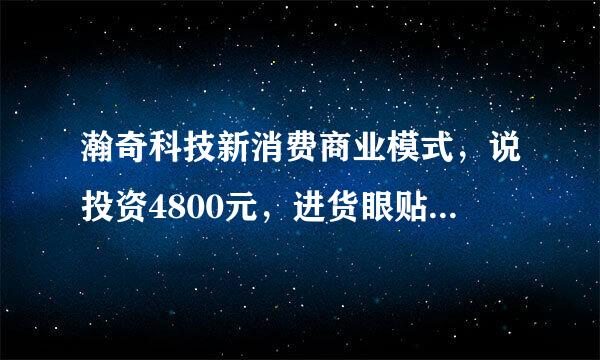 瀚奇科技新消费商业模式，说投资4800元，进货眼贴...